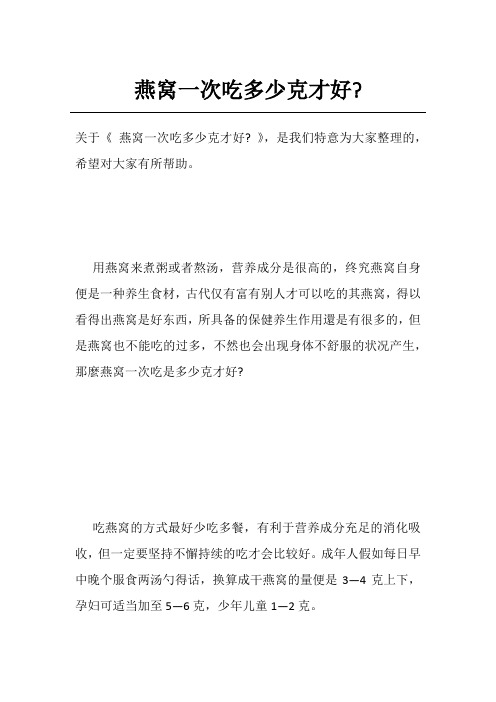 燕窝一次吃多少克才好?

关于《 燕窝一次吃多少克才好? 》，是我们特意为大家整理的，希望对大家有所帮助。

用燕窝来煮粥或者熬汤，营养成分是很高的，终究燕窝自身便是一种养生食材，古代仅有富有别人才可以吃的其燕窝，得以看得出燕窝是好东西，所具备的保健养生作用還是有很多的，但是燕窝也不能吃的过多，不然也会出现身体不舒服的状况产生，那麼燕窝一次吃是多少克才好?

吃燕窝的方式最好少吃多餐，有利于营养成分充足的消化吸收，但一定要坚持不懈持续的吃才会比较好。成年人假如每日早中晚个服食两汤勺得话，换算成干燕窝的量便是 3—4 克上下，孕妇可适当加至 5—6 克，少年儿童 1—2 克。